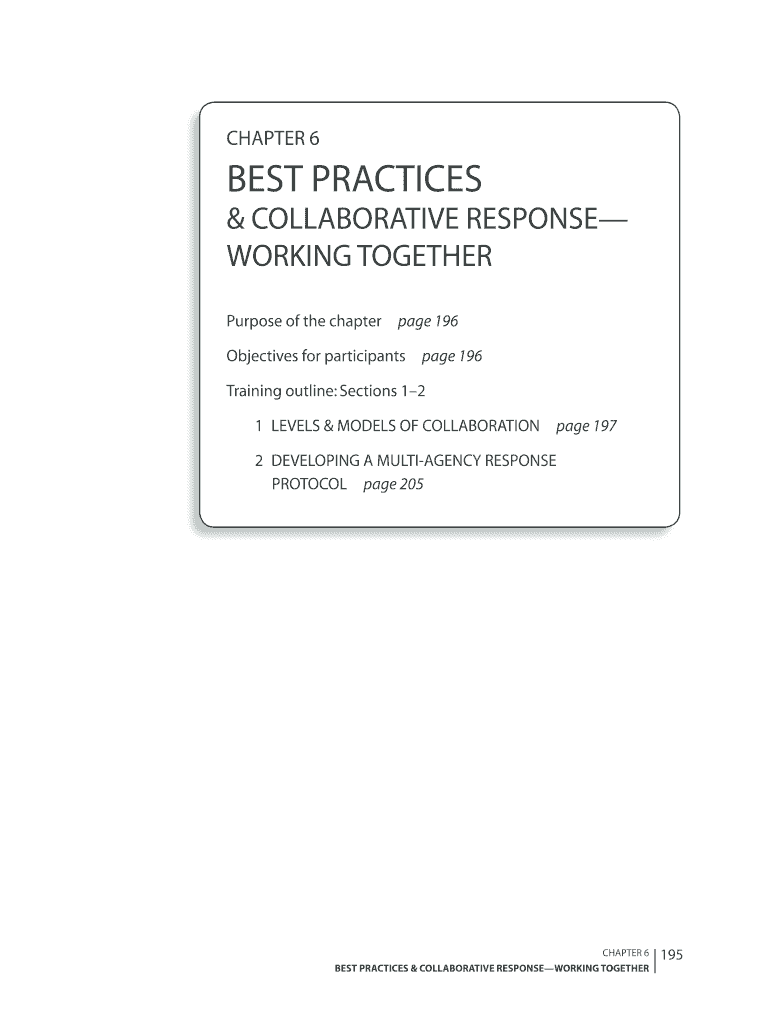 CHAPTER 6

BEST PRACTICES
& COLLABORATIVE RESPONSE—
WORKING TOGETHER

Purpose of the chapter page 196

Objectives for participants page 196

Training outline: Sections 1–2

1 LEVELS & MODELS OF COLLABORATION page 197

2 DEVELOPING A MULTI-AGENCY RESPONSE PROTOCOL page 205

CHAPTER 6 | 195
BEST PRACTICES & COLLABORATIVE RESPONSE—WORKING TOGETHER